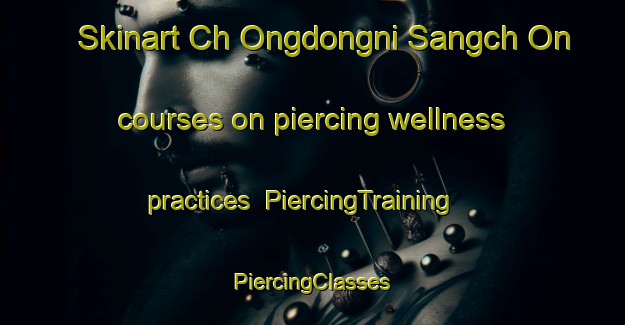 Skinart Ch Ongdongni Sangch On courses on piercing wellness practices PiercingTraining PiercingClasses